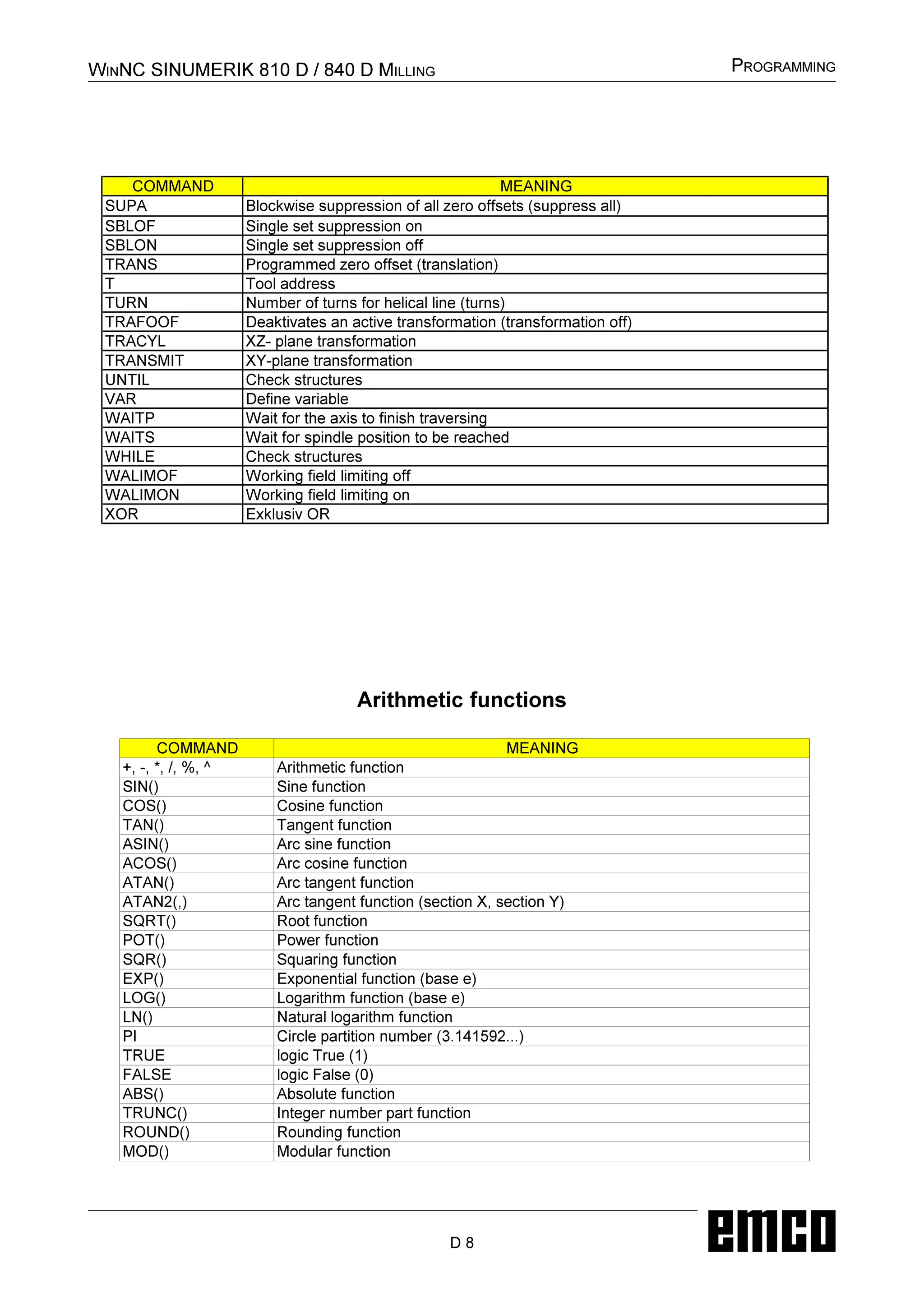 WINNC SINUMERIK 810 D / 840 D MILLING

PROGRAMMING

| COMMAND | MEANING |
|---|---|
| SUPA | Blockwise suppression of all zero offsets (suppress all) |
| SBLOF | Single set suppression on |
| SBLON | Single set suppression off |
| TRANS | Programmed zero offset (translation) |
| T | Tool address |
| TURN | Number of turns for helical line (turns) |
| TRAFOOF | Deaktivates an active transformation (transformation off) |
| TRACYL | XZ- plane transformation |
| TRANSMIT | XY-plane transformation |
| UNTIL | Check structures |
| VAR | Define variable |
| WAITP | Wait for the axis to finish traversing |
| WAITS | Wait for spindle position to be reached |
| WHILE | Check structures |
| WALIMOF | Working field limiting off |
| WALIMON | Working field limiting on |
| XOR | Exklusiv OR |

Arithmetic functions

| COMMAND | MEANING |
|---|---|
| +, -, *, /, %, ^ | Arithmetic function |
| SIN() | Sine function |
| COS() | Cosine function |
| TAN() | Tangent function |
| ASIN() | Arc sine function |
| ACOS() | Arc cosine function |
| ATAN() | Arc tangent function |
| ATAN2(,) | Arc tangent function (section X, section Y) |
| SQRT() | Root function |
| POT() | Power function |
| SQR() | Squaring function |
| EXP() | Exponential function (base e) |
| LOG() | Logarithm function (base e) |
| LN() | Natural logarithm function |
| PI | Circle partition number (3.141592...) |
| TRUE | logic True (1) |
| FALSE | logic False (0) |
| ABS() | Absolute function |
| TRUNC() | Integer number part function |
| ROUND() | Rounding function |
| MOD() | Modular function |

D 8

emco